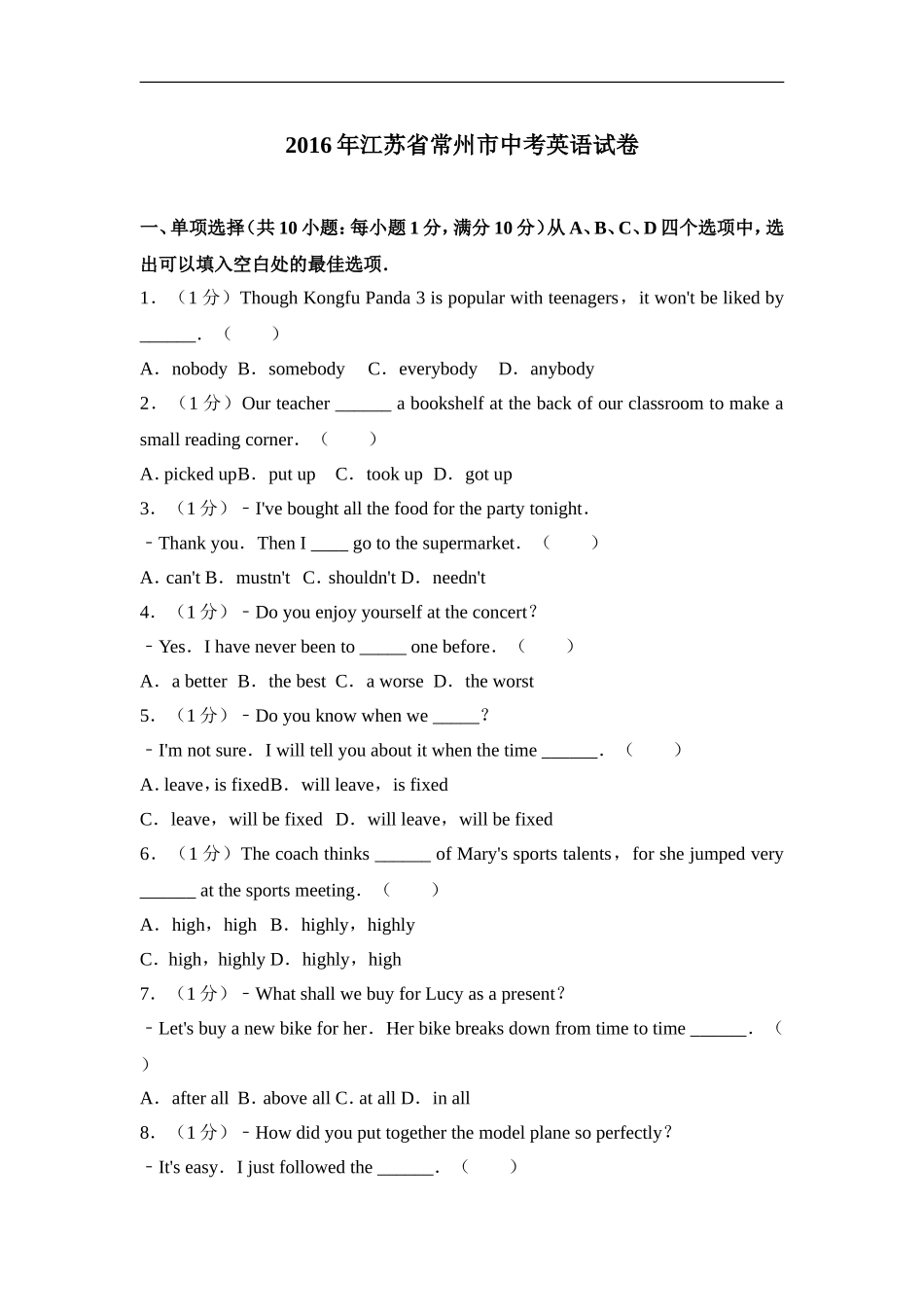 2016年江苏省常州市中考英语试卷

一、单项选择（共10小题：每小题1分，满分10分）从A、B、C、D四个选项中，选出可以填入空白处的最佳选项．

1．（1分）Though Kongfu Panda 3 is popular with teenagers，it won't be liked by ______．（　　）

A．nobody B．somebody　C．everybody　D．anybody

2．（1分）Our teacher ______ a bookshelf at the back of our classroom to make a small reading corner．（　　）

A. picked upB．put up　C．took up　D．got up

3．（1分）﹣I've bought all the food for the party tonight．

﹣Thank you．Then I ____ go to the supermarket．（　　）

A．can't B．mustn't　C．shouldn't D．needn't

4．（1分）﹣Do you enjoy yourself at the concert？

﹣Yes．I have never been to _____ one before．（　　）

A．a better　B．the best　C．a worse　D．the worst

5．（1分）﹣Do you know when we _____？

﹣I'm not sure．I will tell you about it when the time ______．（　　）

A. leave，is fixedB．will leave，is fixed

C．leave，will be fixed　D．will leave，will be fixed

6．（1分）The coach thinks ______ of Mary's sports talents，for she jumped very ______ at the sports meeting．（　　）

A．high，high　B．highly，highly

C．high，highly D．highly，high

7．（1分）﹣What shall we buy for Lucy as a present？

﹣Let's buy a new bike for her．Her bike breaks down from time to time ______．（　　）

A．after all　B．above all C．at all D．in all

8．（1分）﹣How did you put together the model plane so perfectly？

﹣It's easy．I just followed the ______．（　　）